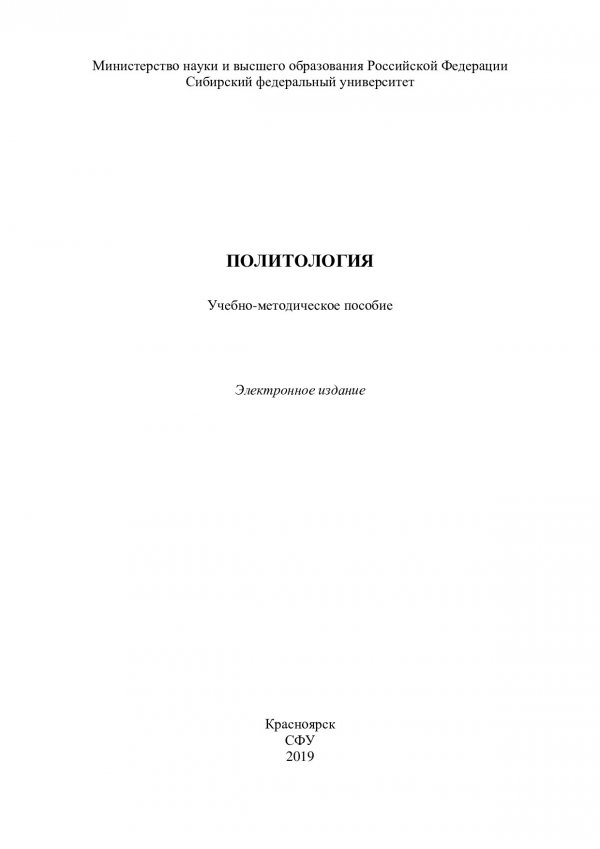 Министерство науки и высшего образования Российской Федерации
Сибирский федеральный университет

ПОЛИТОЛОГИЯ

Учебно-методическое пособие

Электронное издание

Красноярск
СФУ
2019